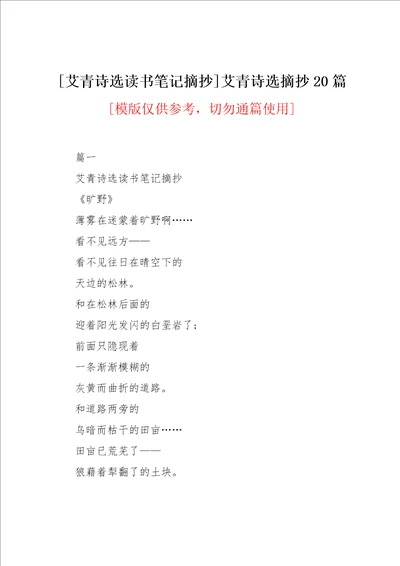 [艾青诗选读书笔记摘抄]艾青诗选摘抄20篇

[模版仅供参考，切勿通篇使用]

篇一

艾青诗选读书笔记摘抄

《旷野》

薄雾在迷蒙着旷野啊……

看不见远方——

看不见往日在晴空下的

天边的松林。

和在松林后面的

迎着阳光发闪的白垩岩了；

前面只隐现着

一条渐渐模糊的

灰黄而曲折的道路。

和道路两旁的

乌暗而枯干的田亩……

田亩已荒芜了——

狼藉着犁翻了的土块。